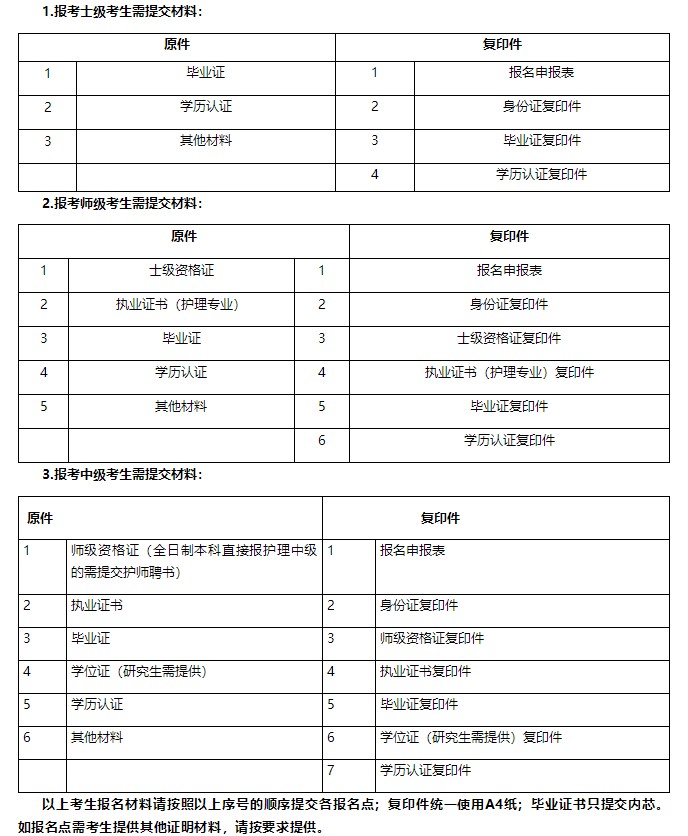 1.报考士级考生需提交材料：

| 原件 | | 复印件 | |
|---|---|---|---|
| 1 | 毕业证 | 1 | 报名申报表 |
| 2 | 学历认证 | 2 | 身份证复印件 |
| 3 | 其他材料 | 3 | 毕业证复印件 |
| | | 4 | 学历认证复印件 |

2.报考师级考生需提交材料：

| 原件 | | 复印件 | |
|---|---|---|---|
| 1 | 士级资格证 | 1 | 报名申报表 |
| 2 | 执业证书（护理专业） | 2 | 身份证复印件 |
| 3 | 毕业证 | 3 | 士级资格证复印件 |
| 4 | 学历认证 | 4 | 执业证书（护理专业）复印件 |
| 5 | 其他材料 | 5 | 毕业证复印件 |
| | | 6 | 学历认证复印件 |

3.报考中级考生需提交材料：

| 原件 | | 复印件 | |
|---|---|---|---|
| 1 | 师级资格证（全日制本科直接报护理中级的需提交护师聘书） | 1 | 报名申报表 |
| 2 | 执业证书 | 2 | 身份证复印件 |
| 3 | 毕业证 | 3 | 师级资格证复印件 |
| 4 | 学位证（研究生需提供） | 4 | 执业证书复印件 |
| 5 | 学历认证 | 5 | 毕业证复印件 |
| 6 | 其他材料 | 6 | 学位证（研究生需提供）复印件 |
| | | 7 | 学历认证复印件 |

以上考生报名材料请按照以上序号的顺序提交各报名点；复印件统一使用A4纸；毕业证书只提交内芯。如报名点需考生提供其他证明材料，请按要求提供。